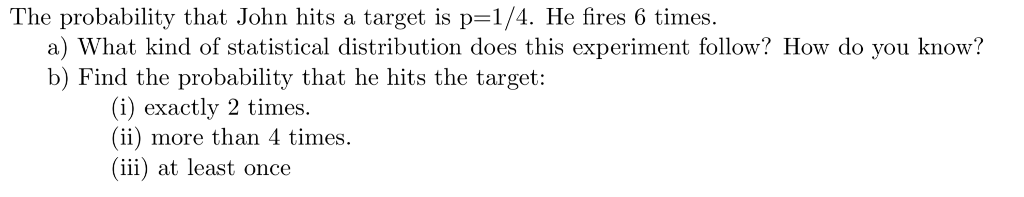 The probability that John hits a target is p=1/4. He fires 6 times.
a) What kind of statistical distribution does this experiment follow? How do you know?
b) Find the probability that he hits the target:
(i) exactly 2 times.
(ii) more than 4 times.
(iii) at least once